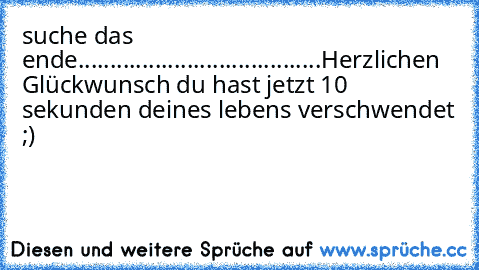 suche das ende......................................Herzlichen Glückwunsch du hast jetzt 10 sekunden deines lebens verschwendet ;)

Diesen und weitere Sprüche auf www.sprüche.cc